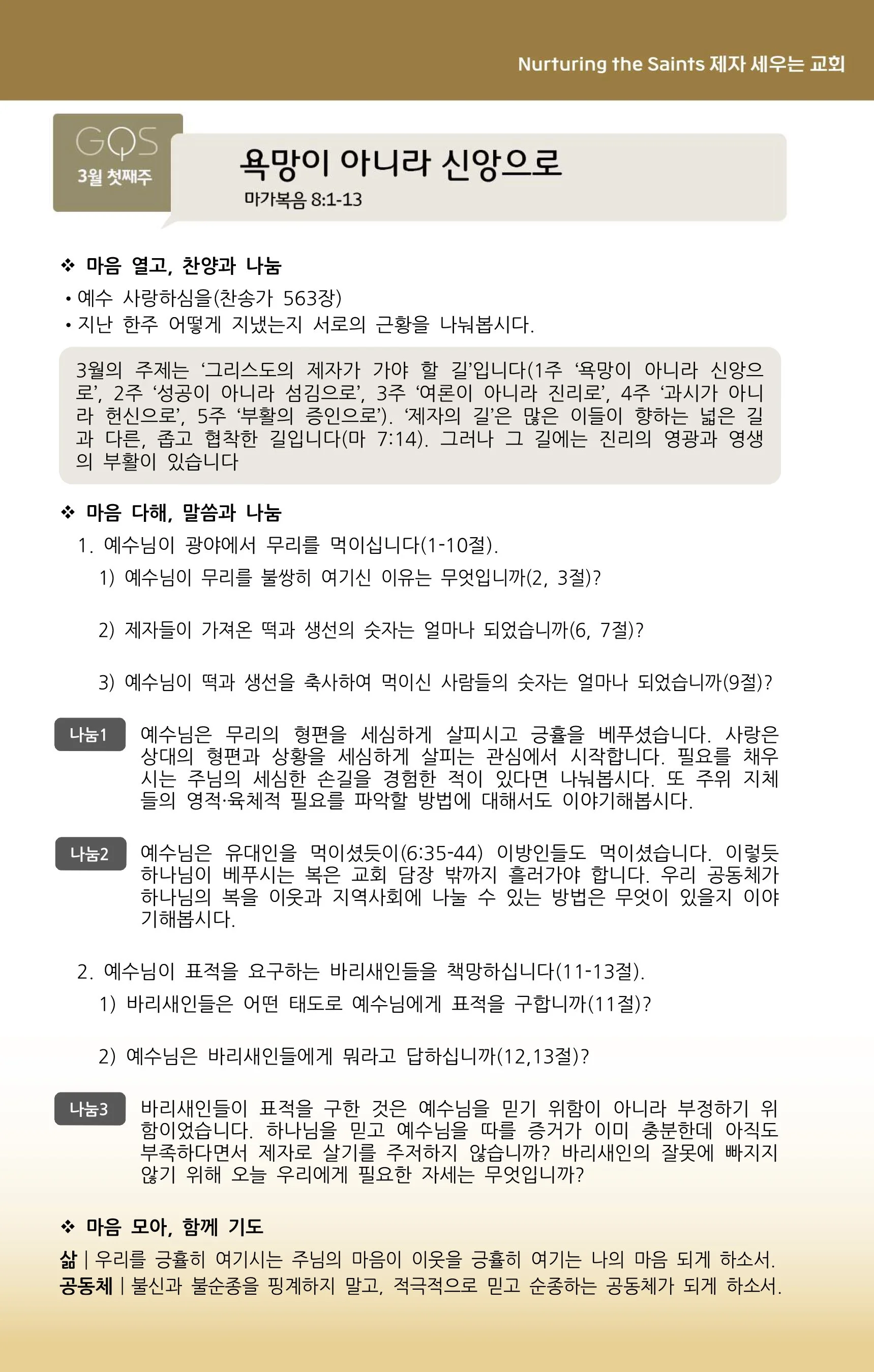 Nurturing the Saints 제자 세우는 교회

GQS
3월 첫째주

욕망이 아니라 신앙으로
마가복음 8:1-13

❖ 마음 열고, 찬양과 나눔

• 예수 사랑하심을(찬송가 563장)
• 지난 한주 어떻게 지냈는지 서로의 근황을 나눠봅시다.

3월의 주제는 '그리스도의 제자가 가야 할 길'입니다(1주 '욕망이 아니라 신앙으로', 2주 '성공이 아니라 섬김으로', 3주 '여론이 아니라 진리로', 4주 '과시가 아니라 헌신으로', 5주 '부활의 증인으로'). '제자의 길'은 많은 이들이 향하는 넓은 길과 다른, 좁고 협착한 길입니다(마 7:14). 그러나 그 길에는 진리의 영광과 영생의 부활이 있습니다

❖ 마음 다해, 말씀과 나눔

1. 예수님이 광야에서 무리를 먹이십니다(1-10절).
1) 예수님이 무리를 불쌍히 여기신 이유는 무엇입니까(2, 3절)?
2) 제자들이 가져온 떡과 생선의 숫자는 얼마나 되었습니까(6, 7절)?
3) 예수님이 떡과 생선을 축사하여 먹이신 사람들의 숫자는 얼마나 되었습니까(9절)?

나눔1 예수님은 무리의 형편을 세심하게 살피시고 긍휼을 베푸셨습니다. 사랑은 상대의 형편과 상황을 세심하게 살피는 관심에서 시작합니다. 필요를 채우시는 주님의 세심한 손길을 경험한 적이 있다면 나눠봅시다. 또 주위 지체들의 영적·육체적 필요를 파악할 방법에 대해서도 이야기해봅시다.

나눔2 예수님은 유대인을 먹이셨듯이(6:35-44) 이방인들도 먹이셨습니다. 이렇듯 하나님이 베푸시는 복은 교회 담장 밖까지 흘러가야 합니다. 우리 공동체가 하나님의 복을 이웃과 지역사회에 나눌 수 있는 방법은 무엇이 있을지 이야기해봅시다.

2. 예수님이 표적을 요구하는 바리새인들을 책망하십니다(11-13절).
1) 바리새인들은 어떤 태도로 예수님에게 표적을 구합니까(11절)?
2) 예수님은 바리새인들에게 뭐라고 답하십니까(12,13절)?

나눔3 바리새인들이 표적을 구한 것은 예수님을 믿기 위함이 아니라 부정하기 위함이었습니다. 하나님을 믿고 예수님을 따를 증거가 이미 충분한데 아직도 부족하다면서 제자로 살기를 주저하지 않습니까? 바리새인의 잘못에 빠지지 않기 위해 오늘 우리에게 필요한 자세는 무엇입니까?

❖ 마음 모아, 함께 기도

삶 | 우리를 긍휼히 여기시는 주님의 마음이 이웃을 긍휼히 여기는 나의 마음 되게 하소서.
공동체 | 불신과 불순종을 핑계하지 말고, 적극적으로 믿고 순종하는 공동체가 되게 하소서.